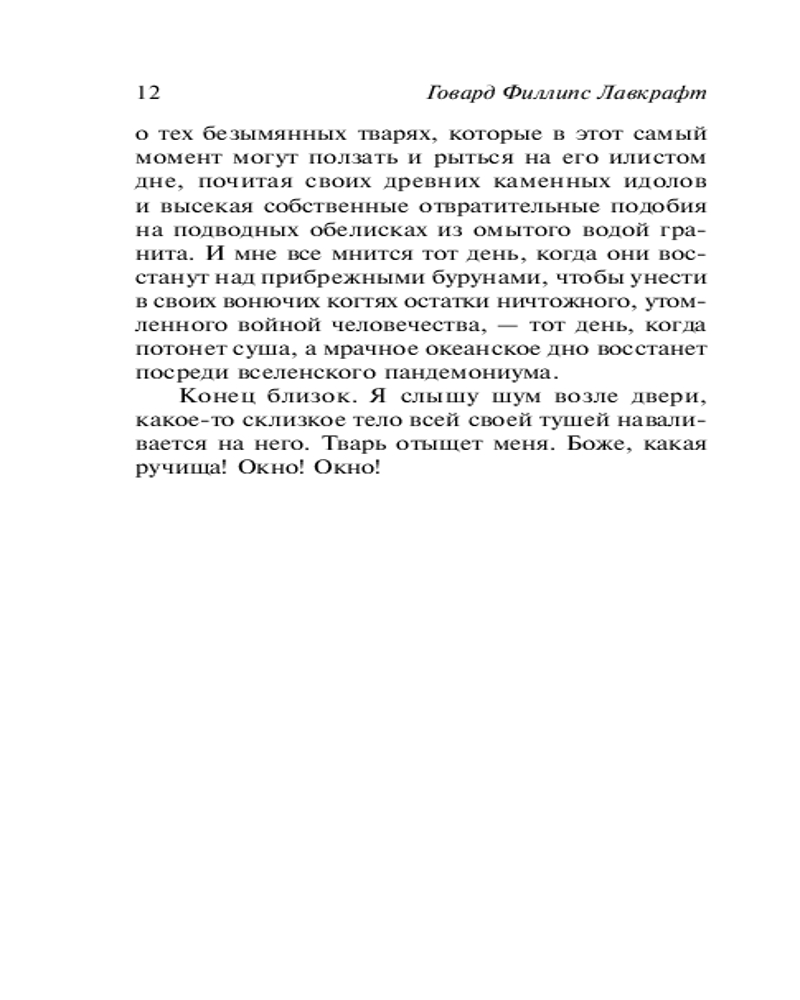 12 Говард Филлипс Лавкрафт

о тех безымянных тварях, которые в этот самый момент могут ползать и рыться на его илистом дне, почитая своих древних каменных идолов и высекая собственные отвратительные подобия на подводных обелисках из омытого водой гранита. И мне все мнится тот день, когда они восстанут над прибрежными бурунами, чтобы унести в своих вонючих когтях остатки ничтожного, утомленного войной человечества, — тот день, когда потонет суша, а мрачное океанское дно восстанет посреди вселенского пандемониума.

Конец близок. Я слышу шум возле двери, какое-то склизкое тело всей своей тушей наваливается на него. Тварь отыщет меня. Боже, какая ручища! Окно! Окно!